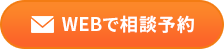 WEBで相談予約